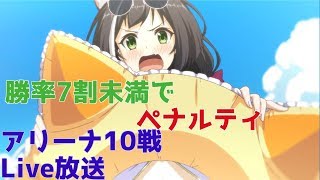 勝率7割未満で
ペナルティ
アリーナ10戦
Live放送